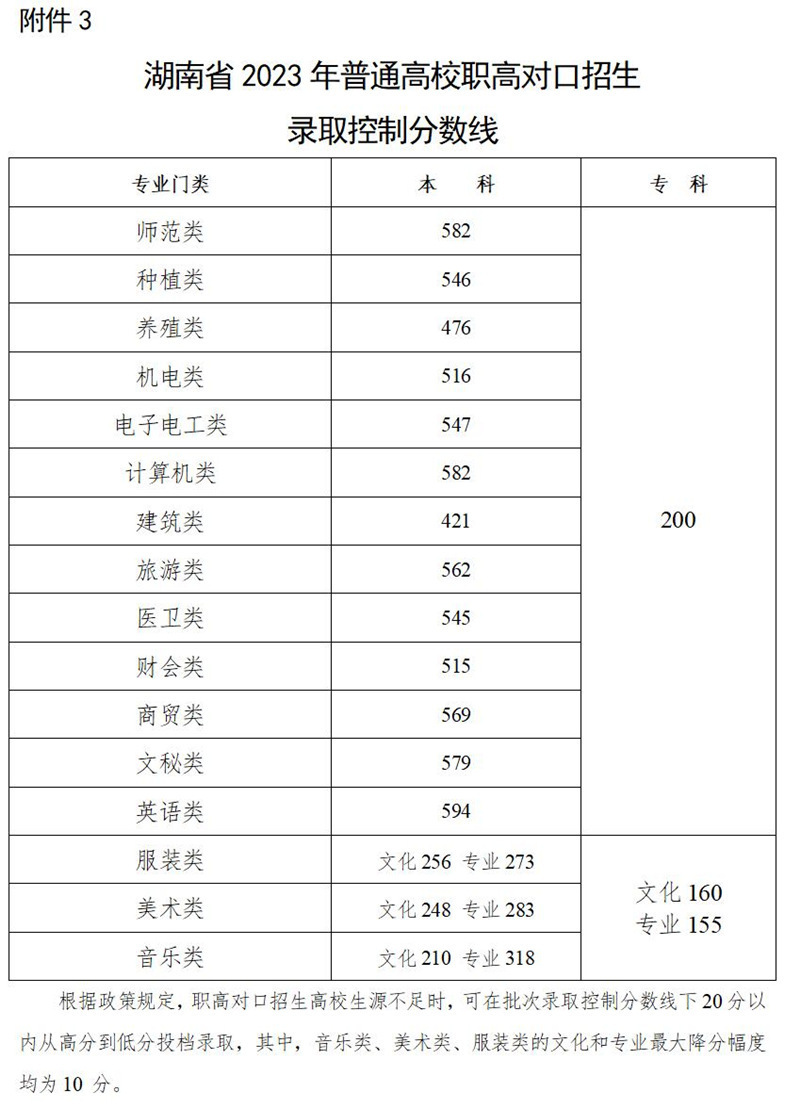 附件 3

湖南省 2023 年普通高校职高对口招生
录取控制分数线

| 专业门类 | 本　科 | 专　科 |
|---|---|---|
| 师范类 | 582 | 200 |
| 种植类 | 546 | |
| 养殖类 | 476 | |
| 机电类 | 516 | |
| 电子电工类 | 547 | |
| 计算机类 | 582 | |
| 建筑类 | 421 | |
| 旅游类 | 562 | |
| 医卫类 | 545 | |
| 财会类 | 515 | |
| 商贸类 | 569 | |
| 文秘类 | 579 | |
| 英语类 | 594 | |
| 服装类 | 文化 256 专业 273 | 文化 160 专业 155 |
| 美术类 | 文化 248 专业 283 | |
| 音乐类 | 文化 210 专业 318 | |

根据政策规定，职高对口招生高校生源不足时，可在批次录取控制分数线下 20 分以内从高分到低分投档录取，其中，音乐类、美术类、服装类的文化和专业最大降分幅度均为 10 分。